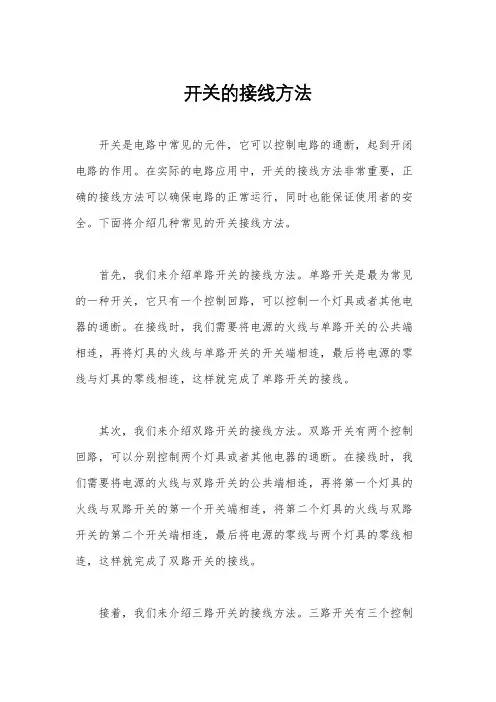 开关的接线方法

开关是电路中常见的元件，它可以控制电路的通断，起到开闭电路的作用。在实际的电路应用中，开关的接线方法非常重要，正确的接线方法可以确保电路的正常运行，同时也能保证使用者的安全。下面将介绍几种常见的开关接线方法。

首先，我们来介绍单路开关的接线方法。单路开关是最为常见的一种开关，它只有一个控制回路，可以控制一个灯具或者其他电器的通断。在接线时，我们需要将电源的火线与单路开关的公共端相连，再将灯具的火线与单路开关的开关端相连，最后将电源的零线与灯具的零线相连，这样就完成了单路开关的接线。

其次，我们来介绍双路开关的接线方法。双路开关有两个控制回路，可以分别控制两个灯具或者其他电器的通断。在接线时，我们需要将电源的火线与双路开关的公共端相连，再将第一个灯具的火线与双路开关的第一个开关端相连，将第二个灯具的火线与双路开关的第二个开关端相连，最后将电源的零线与两个灯具的零线相连，这样就完成了双路开关的接线。

接着，我们来介绍三路开关的接线方法。三路开关有三个控制